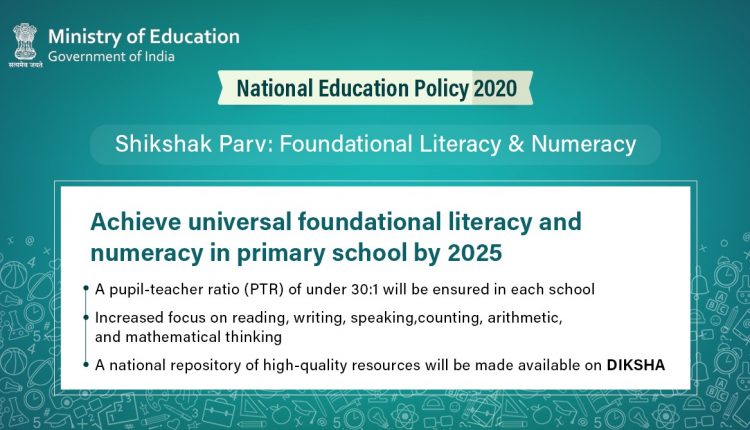 सत्यमेव जयते

Ministry of Education
Government of India

National Education Policy 2020

Shikshak Parv: Foundational Literacy & Numeracy

Achieve universal foundational literacy and numeracy in primary school by 2025

• A pupil-teacher ratio (PTR) of under 30:1 will be ensured in each school

• Increased focus on reading, writing, speaking,counting, arithmetic, and mathematical thinking

• A national repository of high-quality resources will be made available on DIKSHA